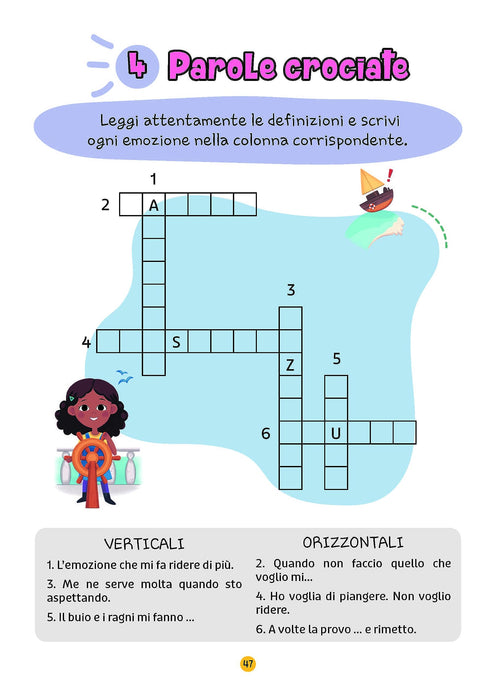 4 Parole crociate

Leggi attentamente le definizioni e scrivi ogni emozione nella colonna corrispondente.

1
2 A
3
4 S
Z 5
6 U

VERTICALI

1. L'emozione che mi fa ridere di più.

3. Me ne serve molta quando sto aspettando.

5. Il buio e i ragni mi fanno ...

ORIZZONTALI

2. Quando non faccio quello che voglio mi...

4. Ho voglia di piangere. Non voglio ridere.

6. A volte la provo ... e rimetto.

47